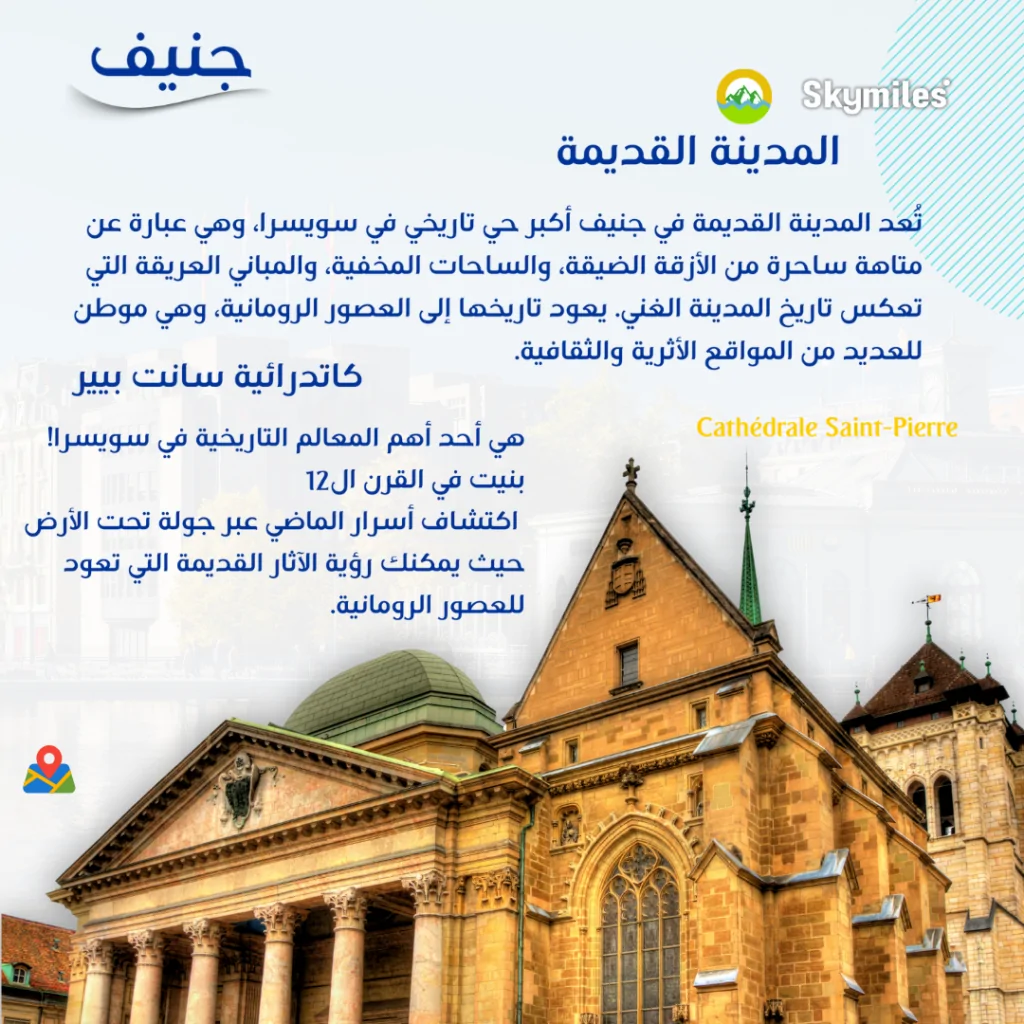 جنيف

Skymiles

المدينة القديمة

تُعد المدينة القديمة في جنيف أكبر حي تاريخي في سويسرا، وهي عبارة عن متاهة ساحرة من الأزقة الضيقة، والساحات المخفية، والمباني العريقة التي تعكس تاريخ المدينة الغني. يعود تاريخها إلى العصور الرومانية، وهي موطن للعديد من المواقع الأثرية والثقافية.

كاتدرائية سانت بيير

Cathédrale Saint-Pierre

هي أحد أهم المعالم التاريخية في سويسرا!
بنيت في القرن ال12
اكتشاف أسرار الماضي عبر جولة تحت الأرض
حيث يمكنك رؤية الآثار القديمة التي تعود
للعصور الرومانية.